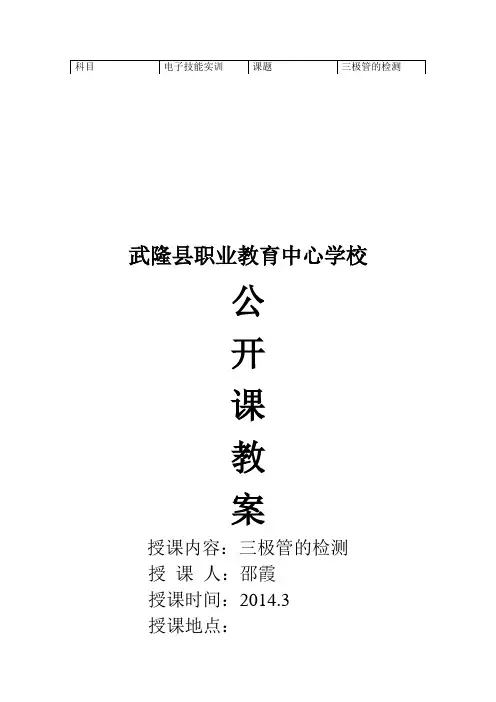 | 科目 | 电子技能实训 | 课题 | 三极管的检测 |
|---|---|---|---|

武隆县职业教育中心学校

公

开

课

教

案

授课内容：三极管的检测

授 课 人：邵霞

授课时间：2014.3

授课地点：